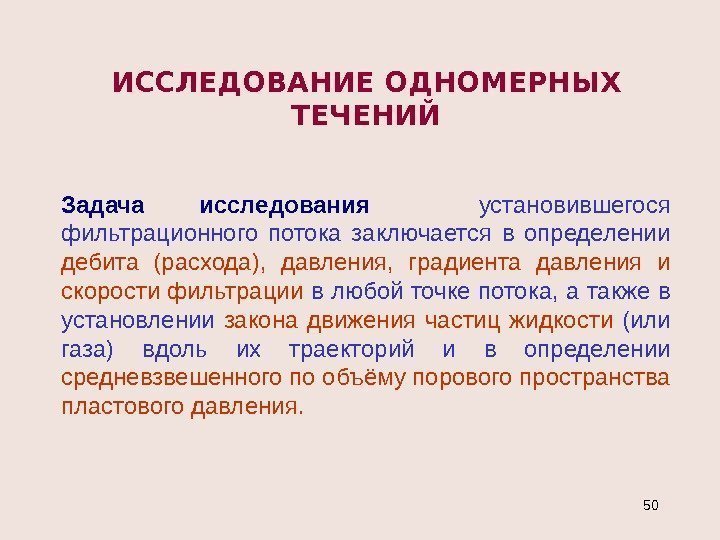 ИССЛЕДОВАНИЕ ОДНОМЕРНЫХ ТЕЧЕНИЙ

Задача исследования установившегося фильтрационного потока заключается в определении дебита (расхода), давления, градиента давления и скорости фильтрации в любой точке потока, а также в установлении закона движения частиц жидкости (или газа) вдоль их траекторий и в определении средневзвешенного по объёму порового пространства пластового давления.

50